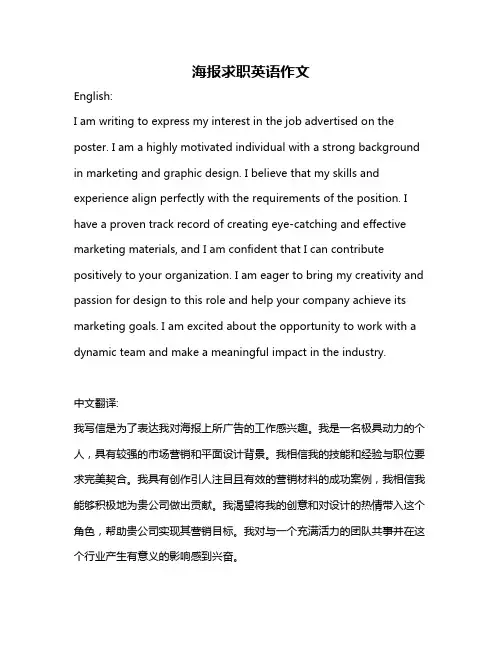 海报求职英语作文

English:

I am writing to express my interest in the job advertised on the poster. I am a highly motivated individual with a strong background in marketing and graphic design. I believe that my skills and experience align perfectly with the requirements of the position. I have a proven track record of creating eye-catching and effective marketing materials, and I am confident that I can contribute positively to your organization. I am eager to bring my creativity and passion for design to this role and help your company achieve its marketing goals. I am excited about the opportunity to work with a dynamic team and make a meaningful impact in the industry.

中文翻译:

我写信是为了表达我对海报上所广告的工作感兴趣。我是一名极具动力的个人，具有较强的市场营销和平面设计背景。我相信我的技能和经验与职位要求完美契合。我具有创作引人注目且有效的营销材料的成功案例，我相信我能够积极地为贵公司做出贡献。我渴望将我的创意和对设计的热情带入这个角色，帮助贵公司实现其营销目标。我对与一个充满活力的团队共事并在这个行业产生有意义的影响感到兴奋。